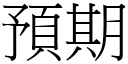 預期